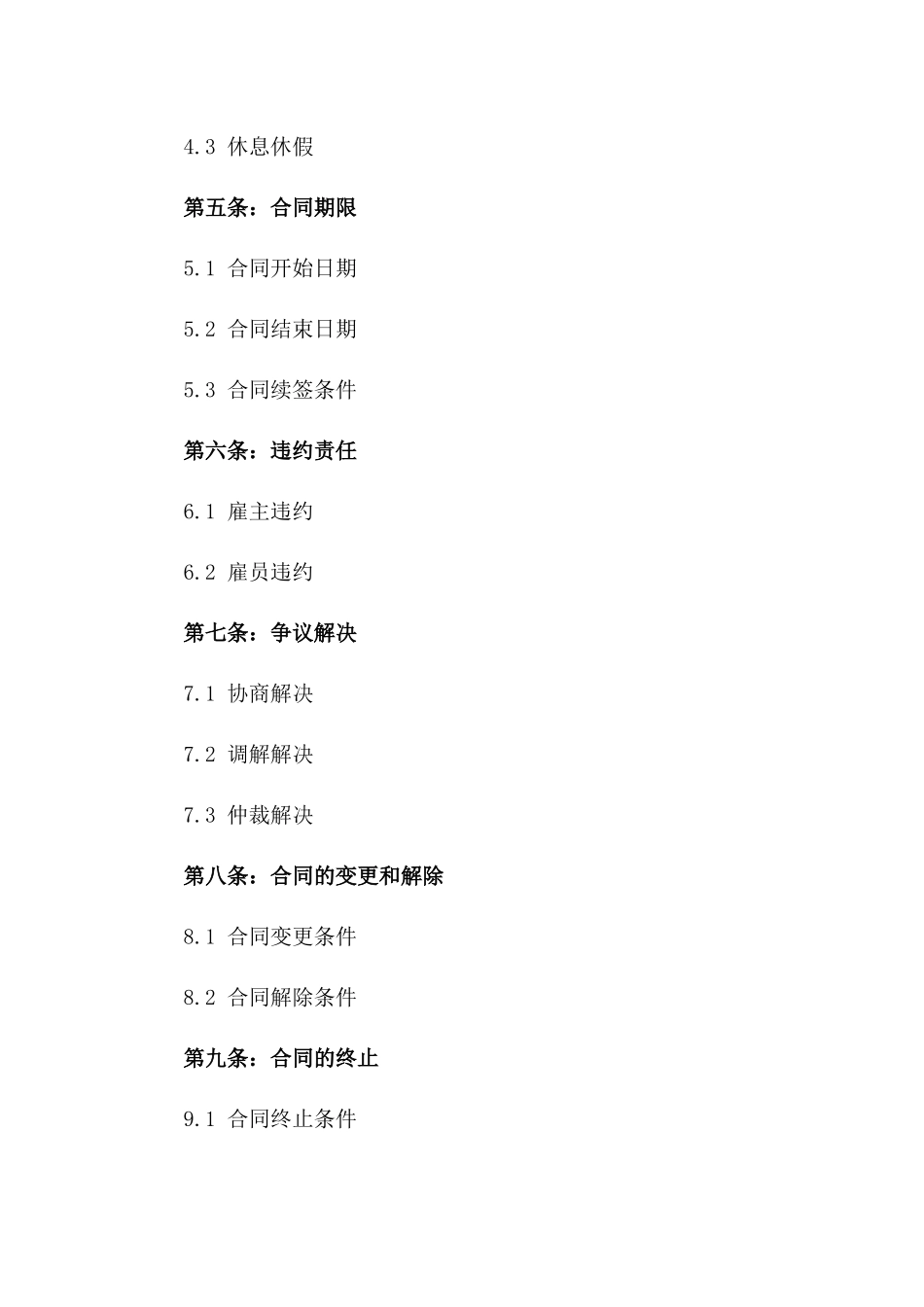 4.3 休息休假

第五条：合同期限

5.1 合同开始日期

5.2 合同结束日期

5.3 合同续签条件

第六条：违约责任

6.1 雇主违约

6.2 雇员违约

第七条：争议解决

7.1 协商解决

7.2 调解解决

7.3 仲裁解决

第八条：合同的变更和解除

8.1 合同变更条件

8.2 合同解除条件

第九条：合同的终止

9.1 合同终止条件